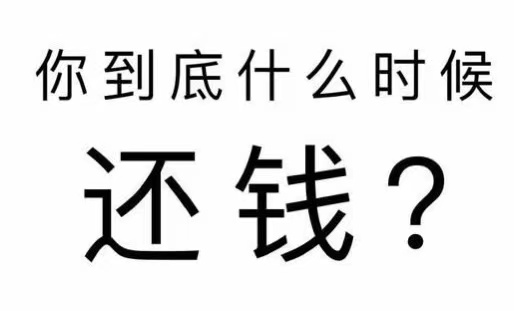 你到底什么时候

还钱？